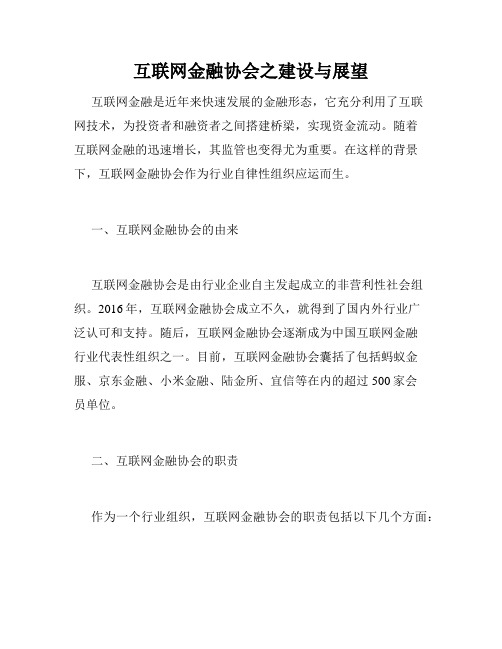 互联网金融协会之建设与展望

互联网金融是近年来快速发展的金融形态，它充分利用了互联网技术，为投资者和融资者之间搭建桥梁，实现资金流动。随着互联网金融的迅速增长，其监管也变得尤为重要。在这样的背景下，互联网金融协会作为行业自律性组织应运而生。

一、互联网金融协会的由来

互联网金融协会是由行业企业自主发起成立的非营利性社会组织。2016年，互联网金融协会成立不久，就得到了国内外行业广泛认可和支持。随后，互联网金融协会逐渐成为中国互联网金融行业代表性组织之一。目前，互联网金融协会囊括了包括蚂蚁金服、京东金融、小米金融、陆金所、宜信等在内的超过500家会员单位。

二、互联网金融协会的职责

作为一个行业组织，互联网金融协会的职责包括以下几个方面：